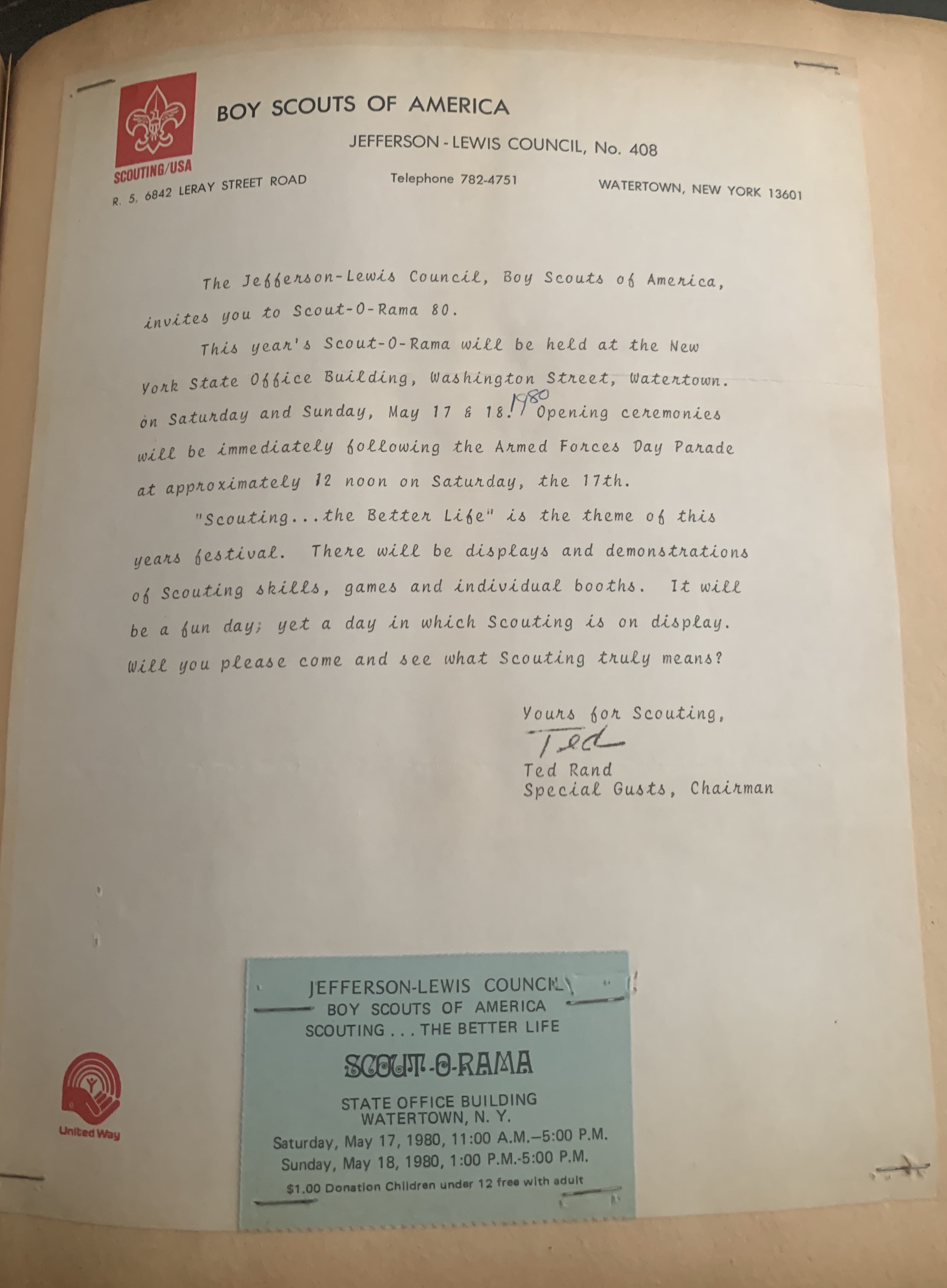 SCOUTING/USA

BOY SCOUTS OF AMERICA

JEFFERSON - LEWIS COUNCIL, No. 408

R. 5, 6842 LERAY STREET ROAD     Telephone 782-4751     WATERTOWN, NEW YORK 13601

The Jefferson-Lewis Council, Boy Scouts of America, invites you to Scout-O-Rama 80.

This year's Scout-O-Rama will be held at the New York State Office Building, Washington Street, Watertown. on Saturday and Sunday, May 17 & 18. 1980 Opening ceremonies will be immediately following the Armed Forces Day Parade at approximately 12 noon on Saturday, the 17th.

"Scouting...the Better Life" is the theme of this years festival. There will be displays and demonstrations of Scouting skills, games and individual booths. It will be a fun day; yet a day in which Scouting is on display. Will you please come and see what Scouting truly means?

Yours for Scouting,
Ted
Ted Rand
Special Gusts, Chairman

United Way

JEFFERSON-LEWIS COUNCIL
BOY SCOUTS OF AMERICA
SCOUTING . . . THE BETTER LIFE
SCOUT-O-RAMA
STATE OFFICE BUILDING
WATERTOWN, N. Y.
Saturday, May 17, 1980, 11:00 A.M.–5:00 P.M.
Sunday, May 18, 1980, 1:00 P.M.-5:00 P.M.
$1.00 Donation Children under 12 free with adult